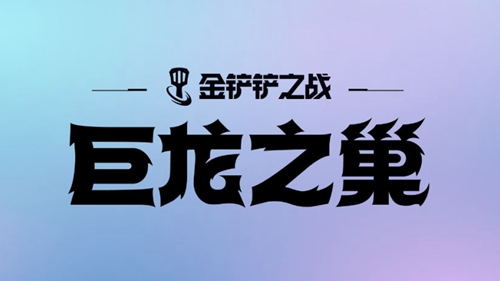 金铲铲之战

巨龙之巢